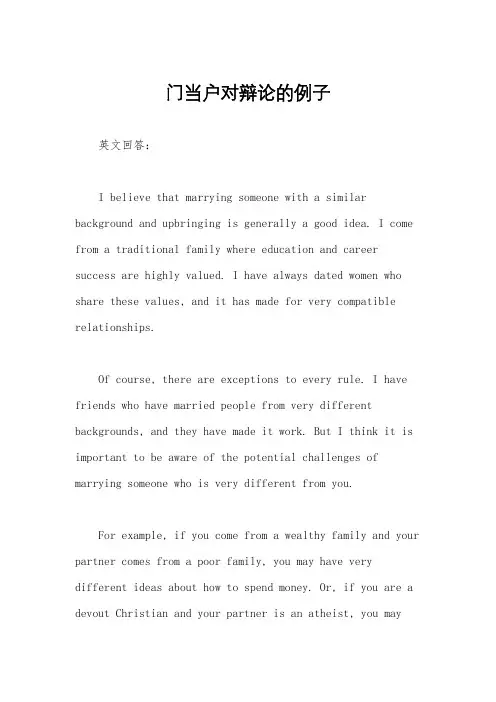 门当户对辩论的例子

英文回答:

I believe that marrying someone with a similar background and upbringing is generally a good idea. I come from a traditional family where education and career success are highly valued. I have always dated women who share these values, and it has made for very compatible relationships.

Of course, there are exceptions to every rule. I have friends who have married people from very different backgrounds, and they have made it work. But I think it is important to be aware of the potential challenges of marrying someone who is very different from you.

For example, if you come from a wealthy family and your partner comes from a poor family, you may have very different ideas about how to spend money. Or, if you are a devout Christian and your partner is an atheist, you may